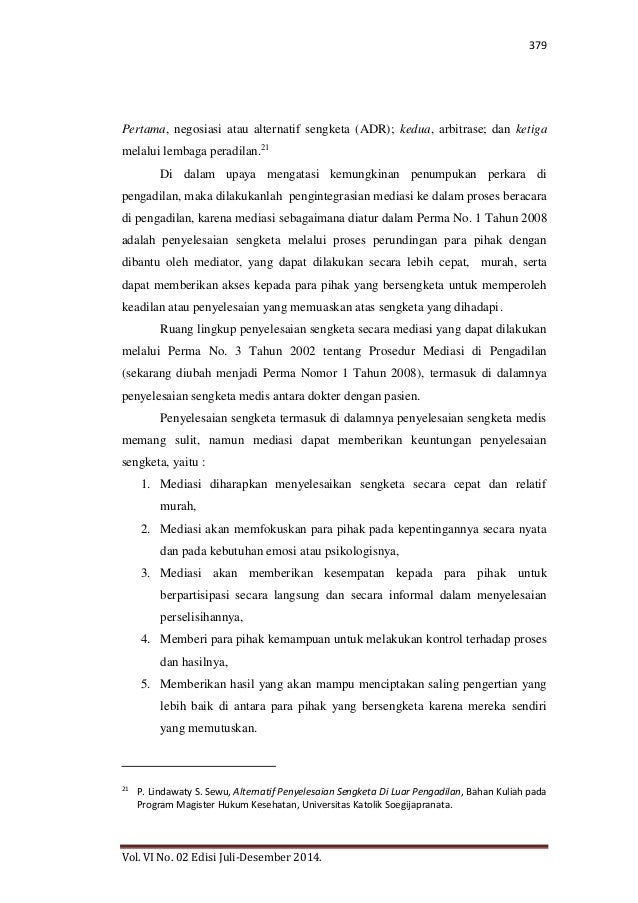 379

Pertama, negosiasi atau alternatif sengketa (ADR); kedua, arbitrase; dan ketiga melalui lembaga peradilan.$^{21}$

Di dalam upaya mengatasi kemungkinan penumpukan perkara di pengadilan, maka dilakukanlah pengintegrasian mediasi ke dalam proses beracara di pengadilan, karena mediasi sebagaimana diatur dalam Perma No. 1 Tahun 2008 adalah penyelesaian sengketa melalui proses perundingan para pihak dengan dibantu oleh mediator, yang dapat dilakukan secara lebih cepat, murah, serta dapat memberikan akses kepada para pihak yang bersengketa untuk memperoleh keadilan atau penyelesaian yang memuaskan atas sengketa yang dihadapi.

Ruang lingkup penyelesaian sengketa secara mediasi yang dapat dilakukan melalui Perma No. 3 Tahun 2002 tentang Prosedur Mediasi di Pengadilan (sekarang diubah menjadi Perma Nomor 1 Tahun 2008), termasuk di dalamnya penyelesaian sengketa medis antara dokter dengan pasien.

Penyelesaian sengketa termasuk di dalamnya penyelesaian sengketa medis memang sulit, namun mediasi dapat memberikan keuntungan penyelesaian sengketa, yaitu :

1. Mediasi diharapkan menyelesaikan sengketa secara cepat dan relatif murah,
2. Mediasi akan memfokuskan para pihak pada kepentingannya secara nyata dan pada kebutuhan emosi atau psikologisnya,
3. Mediasi akan memberikan kesempatan kepada para pihak untuk berpartisipasi secara langsung dan secara informal dalam menyelesaian perselisihannya,
4. Memberi para pihak kemampuan untuk melakukan kontrol terhadap proses dan hasilnya,
5. Memberikan hasil yang akan mampu menciptakan saling pengertian yang lebih baik di antara para pihak yang bersengketa karena mereka sendiri yang memutuskan.

$^{21}$ P. Lindawaty S. Sewu, Alternatif Penyelesaian Sengketa Di Luar Pengadilan, Bahan Kuliah pada Program Magister Hukum Kesehatan, Universitas Katolik Soegijapranata.

Vol. VI No. 02 Edisi Juli-Desember 2014.